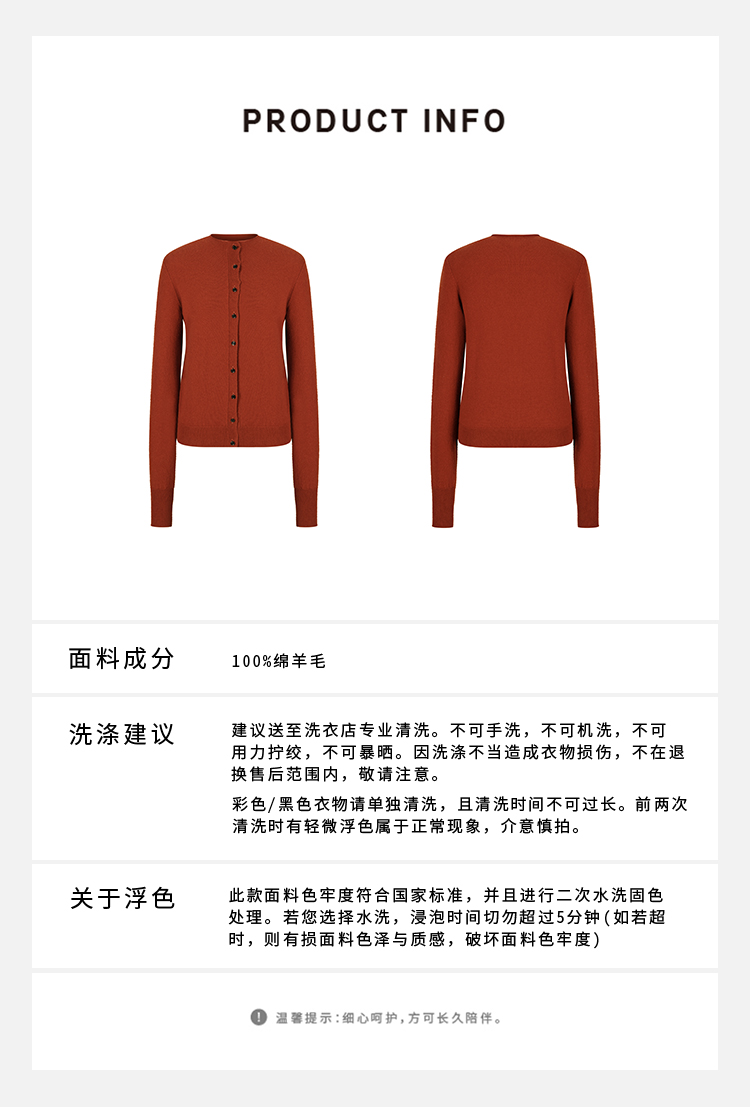 PRODUCT INFO

面料成分

100%绵羊毛

洗涤建议

建议送至洗衣店专业清洗。不可手洗，不可机洗，不可用力拧绞，不可暴晒。因洗涤不当造成衣物损伤，不在退换售后范围内，敬请注意。

彩色/黑色衣物请单独清洗，且清洗时间不可过长。前两次清洗时有轻微浮色属于正常现象，介意慎拍。

关于浮色

此款面料色牢度符合国家标准，并且进行二次水洗固色处理。若您选择水洗，浸泡时间切勿超过5分钟(如若超时，则有损面料色泽与质感，破坏面料色牢度)

温馨提示：细心呵护，方可长久陪伴。